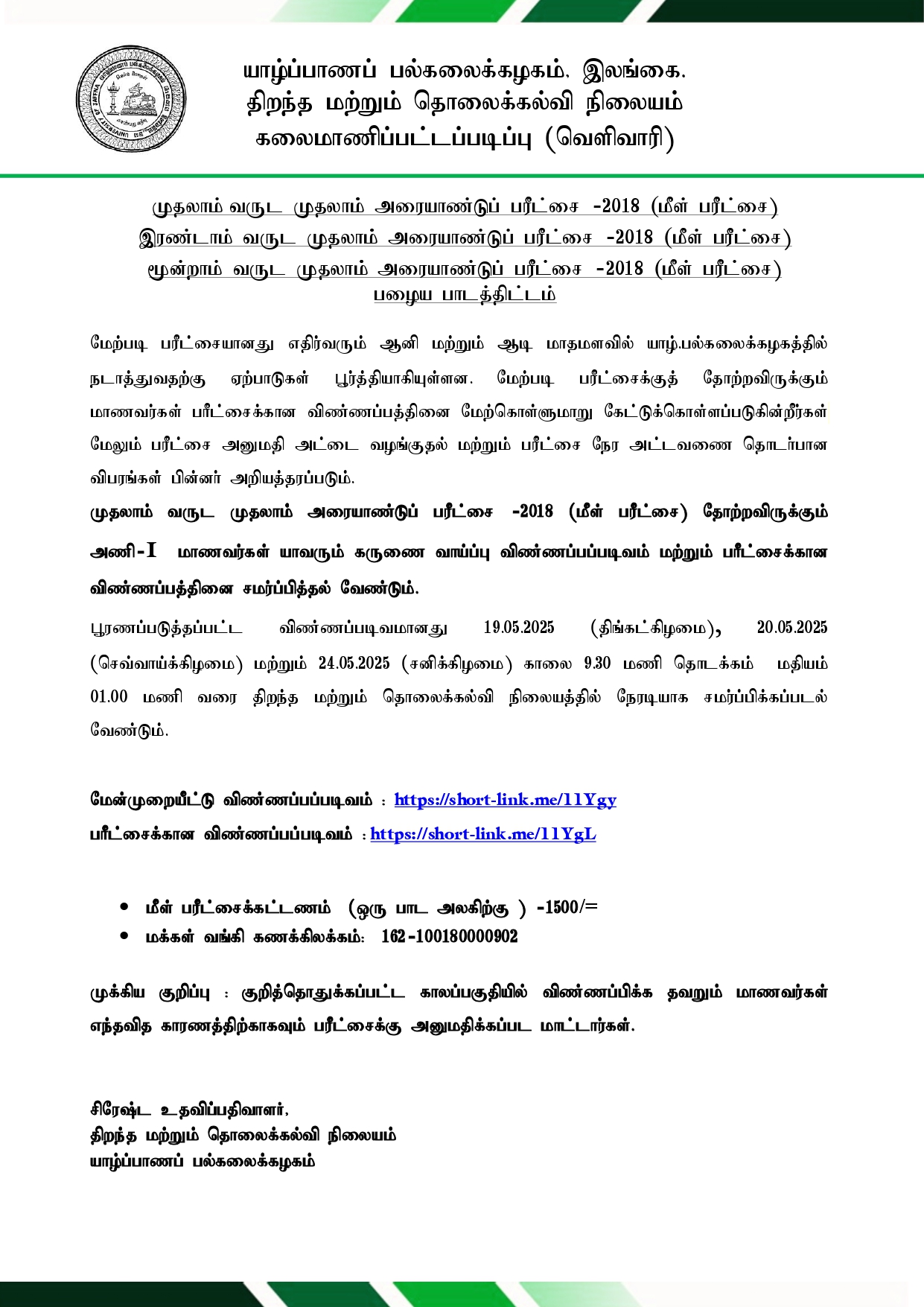 யாழ்ப்பாணப் பல்கலைக்கழகம், இலங்கை.
திறந்த மற்றும் தொலைக்கல்வி நிலையம்
கலைமாணிப்பட்டப்படிப்பு (வெளிவாரி)

முதலாம் வருட முதலாம் அரையாண்டுப் பரீட்சை -2018 (மீள் பரீட்சை)
இரண்டாம் வருட முதலாம் அரையாண்டுப் பரீட்சை -2018 (மீள் பரீட்சை)
மூன்றாம் வருட முதலாம் அரையாண்டுப் பரீட்சை -2018 (மீள் பரீட்சை)
பழைய பாடத்திட்டம்

மேற்படி பரீட்சையானது எதிர்வரும் ஆனி மற்றும் ஆடி மாதமளவில் யாழ்.பல்கலைக்கழகத்தில் நடாத்துவதற்கு ஏற்பாடுகள் பூர்த்தியாகியுள்ளன. மேற்படி பரீட்சைக்குத் தோற்றவிருக்கும் மாணவர்கள் பரீட்சைக்கான விண்ணப்பத்தினை மேற்கொள்ளுமாறு கேட்டுக்கொள்ளப்படுகின்றீர்கள் மேலும் பரீட்சை அனுமதி அட்டை வழங்குதல் மற்றும் பரீட்சை நேர அட்டவணை தொடர்பான விபரங்கள் பின்னர் அறியத்தரப்படும்.

முதலாம் வருட முதலாம் அரையாண்டுப் பரீட்சை -2018 (மீள் பரீட்சை) தோற்றவிருக்கும் அணி-I மாணவர்கள் யாவரும் கருணை வாய்ப்பு விண்ணப்பப்படிவம் மற்றும் பரீட்சைக்கான விண்ணப்பத்தினை சமர்ப்பித்தல் வேண்டும்.

பூரணப்படுத்தப்பட்ட விண்ணப்படிவமானது 19.05.2025 (திங்கட்கிழமை), 20.05.2025 (செவ்வாய்க்கிழமை) மற்றும் 24.05.2025 (சனிக்கிழமை) காலை 9.30 மணி தொடக்கம் மதியம் 01.00 மணி வரை திறந்த மற்றும் தொலைக்கல்வி நிலையத்தில் நேரடியாக சமர்ப்பிக்கப்படல் வேண்டும்.

மேன்முறையீட்டு விண்ணப்பப்படிவம் : https://short-link.me/11Ygy
பரீட்சைக்கான விண்ணப்பப்படிவம் : https://short-link.me/11YgL

• மீள் பரீட்சைக்கட்டணம் (ஒரு பாட அலகிற்கு ) -1500/=
• மக்கள் வங்கி கணக்கிலக்கம்: 162-100180000902

முக்கிய குறிப்பு : குறித்தொதுக்கப்பட்ட காலப்பகுதியில் விண்ணப்பிக்க தவறும் மாணவர்கள் எந்தவித காரணத்திற்காகவும் பரீட்சைக்கு அனுமதிக்கப்பட மாட்டார்கள்.

சிரேஷ்ட உதவிப்பதிவாளர்,
திறந்த மற்றும் தொலைக்கல்வி நிலையம்
யாழ்ப்பாணப் பல்கலைக்கழகம்